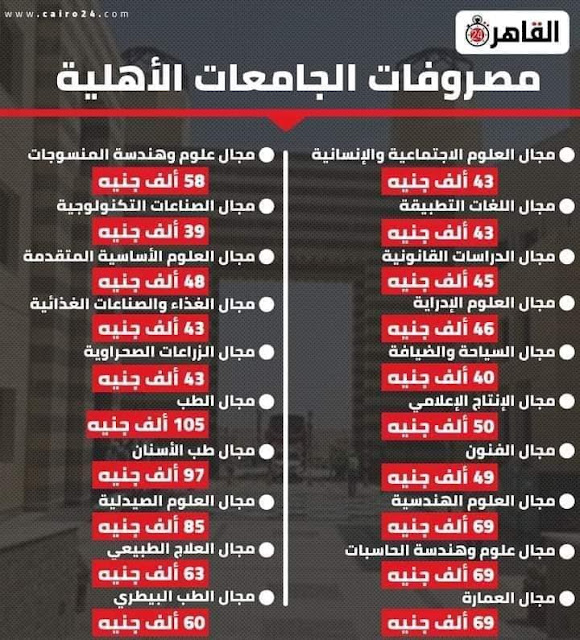 www.cairo24.com

القاهرة 24

مصروفات الجامعات الأهلية

مجال العلوم الاجتماعية والإنسانية
43 ألف جنيه
مجال اللغات التطبيقة
43 ألف جنيه
مجال الدراسات القانونية
45 ألف جنيه
مجال العلوم الإدراية
46 ألف جنيه
مجال السياحة والضيافة
40 ألف جنيه
مجال الإنتاج الإعلامي
50 ألف جنيه
مجال الفنون
49 ألف جنيه
مجال العلوم الهندسية
69 ألف جنيه
مجال علوم وهندسة الحاسبات
69 ألف جنيه
مجال العمارة
69 ألف جنيه

مجال علوم وهندسة المنسوجات
58 ألف جنيه
مجال الصناعات التكنولوجية
39 ألف جنيه
مجال العلوم الأساسية المتقدمة
48 ألف جنيه
مجال الغذاء والصناعات الغذائية
43 ألف جنيه
مجال الزراعات الصحراوية
43 ألف جنيه
مجال الطب
105 ألف جنيه
مجال طب الأسنان
97 ألف جنيه
مجال العلوم الصيدلية
85 ألف جنيه
مجال العلاج الطبيعي
63 ألف جنيه
مجال الطب البيطري
60 ألف جنيه